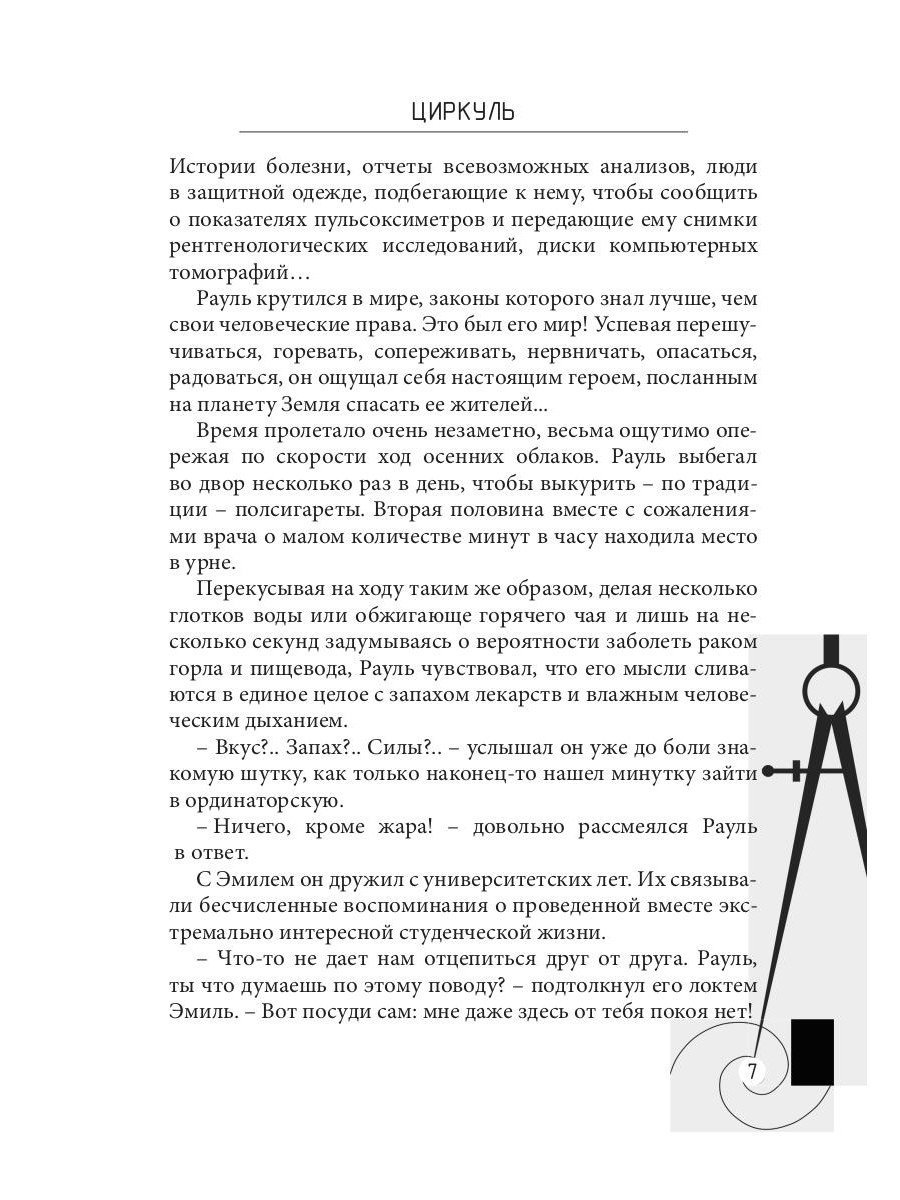 ЦИРКУЛЬ

Истории болезни, отчеты всевозможных анализов, люди в защитной одежде, подбегающие к нему, чтобы сообщить о показателях пульсоксиметров и передающие ему снимки рентгенологических исследований, диски компьютерных томографий…

Рауль крутился в мире, законы которого знал лучше, чем свои человеческие права. Это был его мир! Успевая перешучиваться, горевать, сопереживать, нервничать, опасаться, радоваться, он ощущал себя настоящим героем, посланным на планету Земля спасать ее жителей...

Время пролетало очень незаметно, весьма ощутимо опережая по скорости ход осенних облаков. Рауль выбегал во двор несколько раз в день, чтобы выкурить – по традиции – полсигареты. Вторая половина вместе с сожалениями врача о малом количестве минут в часу находила место в урне.

Перекусывая на ходу таким же образом, делая несколько глотков воды или обжигающе горячего чая и лишь на несколько секунд задумываясь о вероятности заболеть раком горла и пищевода, Рауль чувствовал, что его мысли сливаются в единое целое с запахом лекарств и влажным человеческим дыханием.

– Вкус?.. Запах?.. Силы?.. – услышал он уже до боли знакомую шутку, как только наконец-то нашел минутку зайти в ординаторскую.

– Ничего, кроме жара! – довольно рассмеялся Рауль в ответ.

С Эмилем он дружил с университетских лет. Их связывали бесчисленные воспоминания о проведенной вместе экстремально интересной студенческой жизни.

– Что-то не дает нам отцепиться друг от друга. Рауль, ты что думаешь по этому поводу? – подтолкнул его локтем Эмиль. – Вот посуди сам: мне даже здесь от тебя покоя нет!

7